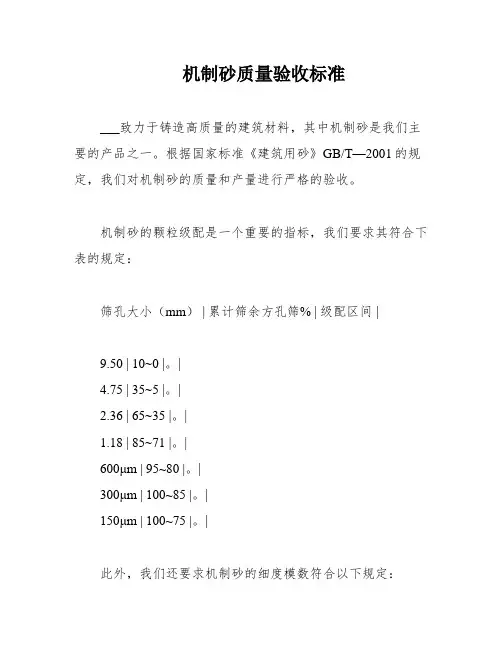 机制砂质量验收标准

___致力于铸造高质量的建筑材料，其中机制砂是我们主要的产品之一。根据国家标准《建筑用砂》GB/T—2001的规定，我们对机制砂的质量和产量进行严格的验收。

机制砂的颗粒级配是一个重要的指标，我们要求其符合下表的规定：

筛孔大小（mm）| 累计筛余方孔筛% | 级配区间 |

9.50 | 10~0 |。|
4.75 | 35~5 |。|
2.36 | 65~35 |。|
1.18 | 85~71 |。|
600μm | 95~80 |。|
300μm | 100~85 |。|
150μm | 100~75 |。|

此外，我们还要求机制砂的细度模数符合以下规定：